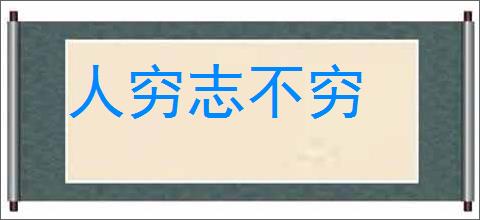 人穷志不穷